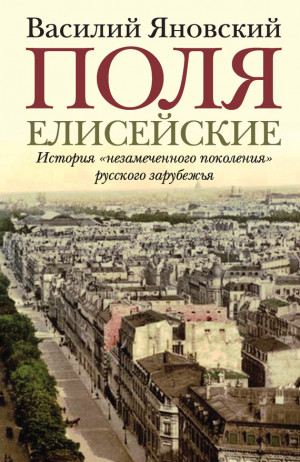 Василий Яновский

ПОЛЯ

ЕЛИСЕЙСКИЕ

История «незамеченного поколения» русского зарубежья